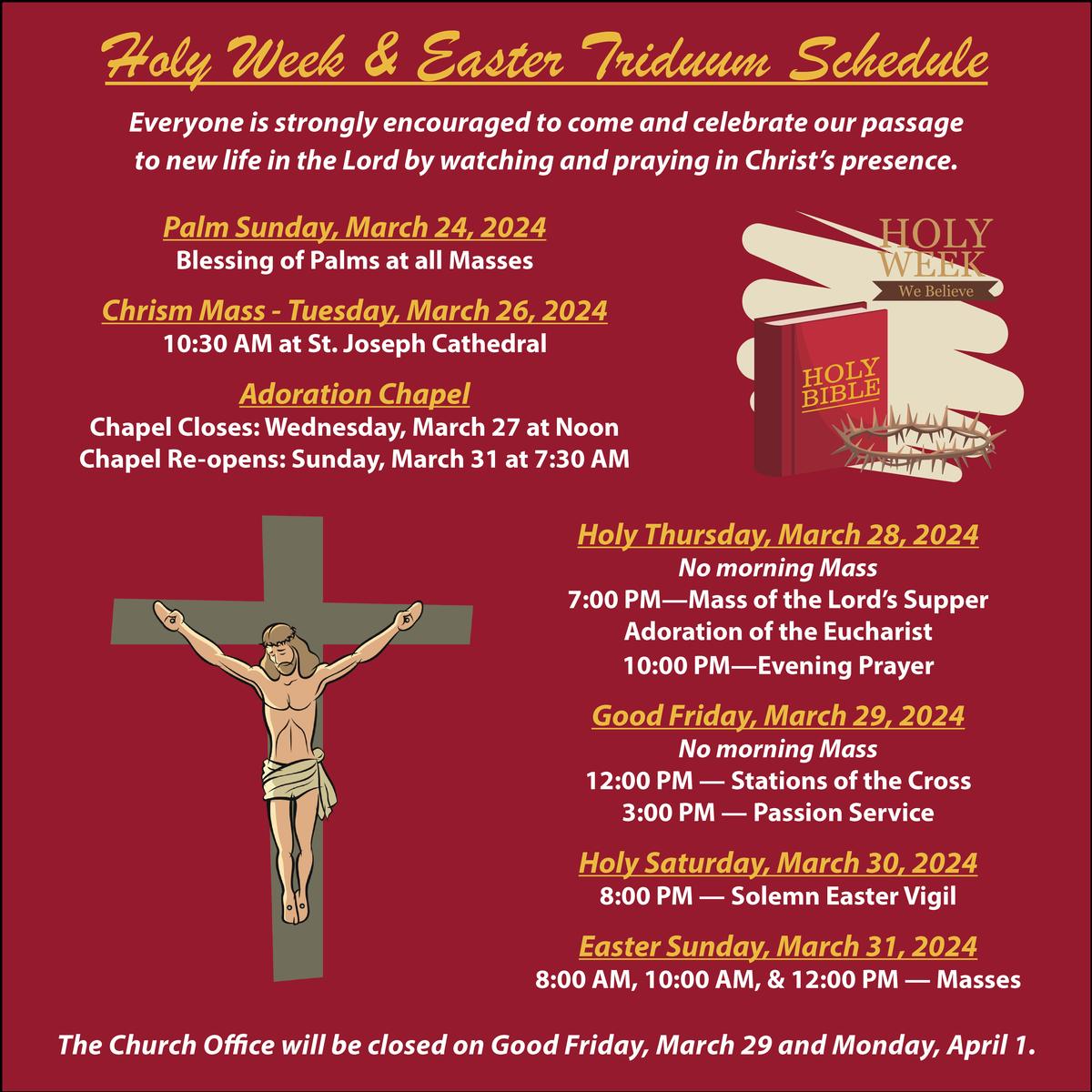 Holy Week & Easter Triduum Schedule

Everyone is strongly encouraged to come and celebrate our passage to new life in the Lord by watching and praying in Christ's presence.

Palm Sunday, March 24, 2024
Blessing of Palms at all Masses

Chrism Mass - Tuesday, March 26, 2024
10:30 AM at St. Joseph Cathedral

Adoration Chapel
Chapel Closes: Wednesday, March 27 at Noon
Chapel Re-opens: Sunday, March 31 at 7:30 AM

HOLY WEEK
We Believe

HOLY BIBLE

Holy Thursday, March 28, 2024
No morning Mass
7:00 PM—Mass of the Lord's Supper
Adoration of the Eucharist
10:00 PM—Evening Prayer

Good Friday, March 29, 2024
No morning Mass
12:00 PM — Stations of the Cross
3:00 PM — Passion Service

Holy Saturday, March 30, 2024
8:00 PM — Solemn Easter Vigil

Easter Sunday, March 31, 2024
8:00 AM, 10:00 AM, & 12:00 PM — Masses

The Church Office will be closed on Good Friday, March 29 and Monday, April 1.